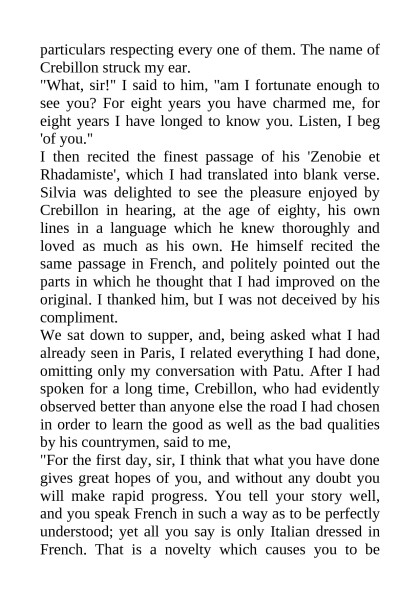 particulars respecting every one of them. The name of Crebillon struck my ear.
"What, sir!" I said to him, "am I fortunate enough to see you? For eight years you have charmed me, for eight years I have longed to know you. Listen, I beg 'of you."
I then recited the finest passage of his 'Zenobie et Rhadamiste', which I had translated into blank verse. Silvia was delighted to see the pleasure enjoyed by Crebillon in hearing, at the age of eighty, his own lines in a language which he knew thoroughly and loved as much as his own. He himself recited the same passage in French, and politely pointed out the parts in which he thought that I had improved on the original. I thanked him, but I was not deceived by his compliment.
We sat down to supper, and, being asked what I had already seen in Paris, I related everything I had done, omitting only my conversation with Patu. After I had spoken for a long time, Crebillon, who had evidently observed better than anyone else the road I had chosen in order to learn the good as well as the bad qualities by his countrymen, said to me,
"For the first day, sir, I think that what you have done gives great hopes of you, and without any doubt you will make rapid progress. You tell your story well, and you speak French in such a way as to be perfectly understood; yet all you say is only Italian dressed in French. That is a novelty which causes you to be